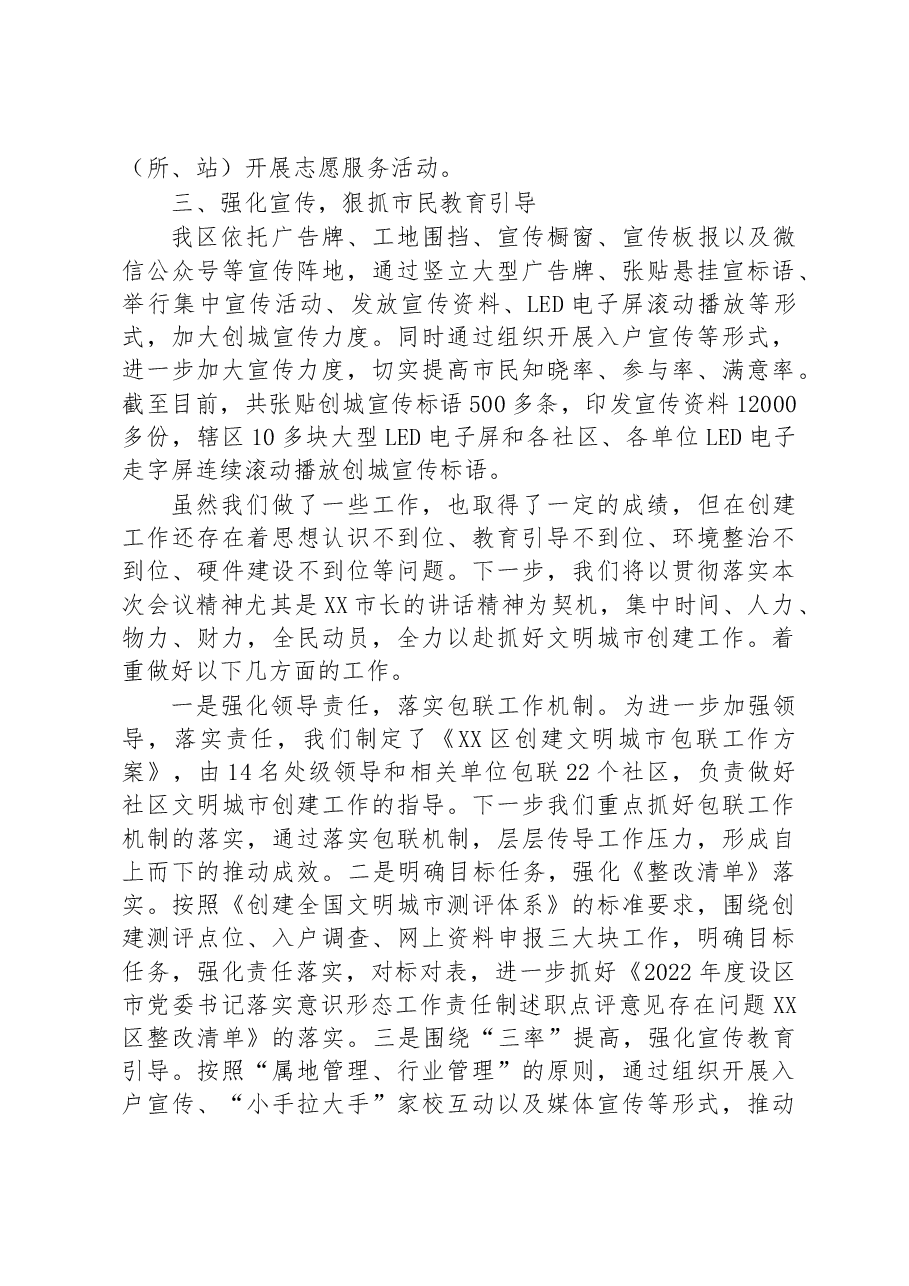 （所、站）开展志愿服务活动。

三、强化宣传，狠抓市民教育引导

我区依托广告牌、工地围挡、宣传橱窗、宣传板报以及微信公众号等宣传阵地，通过竖立大型广告牌、张贴悬挂宣标语、举行集中宣传活动、发放宣传资料、LED电子屏滚动播放等形式，加大创城宣传力度。同时通过组织开展入户宣传等形式，进一步加大宣传力度，切实提高市民知晓率、参与率、满意率。截至目前，共张贴创城宣传标语500多条，印发宣传资料12000多份，辖区10多块大型LED电子屏和各社区、各单位LED电子走字屏连续滚动播放创城宣传标语。

虽然我们做了一些工作，也取得了一定的成绩，但在创建工作还存在着思想认识不到位、教育引导不到位、环境整治不到位、硬件建设不到位等问题。下一步，我们将以贯彻落实本次会议精神尤其是XX市长的讲话精神为契机，集中时间、人力、物力、财力，全民动员，全力以赴抓好文明城市创建工作。着重做好以下几方面的工作。

一是强化领导责任，落实包联工作机制。为进一步加强领导，落实责任，我们制定了《XX区创建文明城市包联工作方案》，由14名处级领导和相关单位包联22个社区，负责做好社区文明城市创建工作的指导。下一步我们重点抓好包联工作机制的落实，通过落实包联机制，层层传导工作压力，形成自上而下的推动成效。二是明确目标任务，强化《整改清单》落实。按照《创建全国文明城市测评体系》的标准要求，围绕创建测评点位、入户调查、网上资料申报三大块工作，明确目标任务，强化责任落实，对标对表，进一步抓好《2022年度设区市党委书记落实意识形态工作责任制述职点评意见存在问题XX区整改清单》的落实。三是围绕“三率”提高，强化宣传教育引导。按照“属地管理、行业管理”的原则，通过组织开展入户宣传、“小手拉大手”家校互动以及媒体宣传等形式，推动